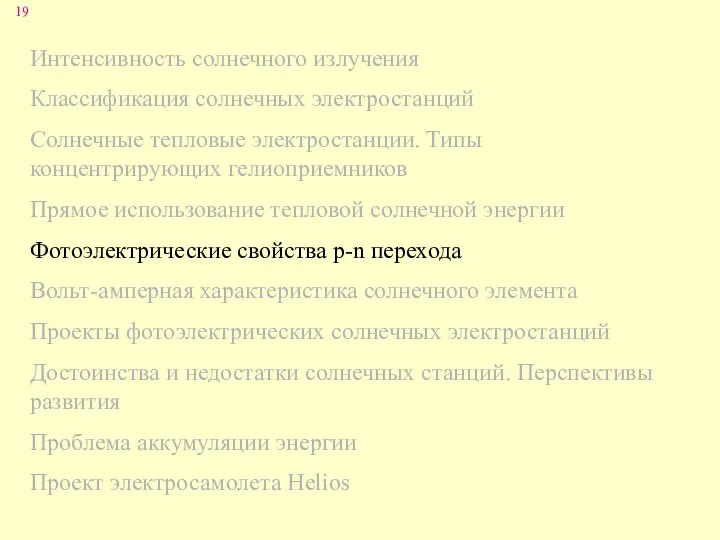 19

Интенсивность солнечного излучения

Классификация солнечных электростанций

Солнечные тепловые электростанции. Типы концентрирующих гелиоприемников

Прямое использование тепловой солнечной энергии

Фотоэлектрические свойства p-n перехода

Вольт-амперная характеристика солнечного элемента

Проекты фотоэлектрических солнечных электростанций

Достоинства и недостатки солнечных станций. Перспективы развития

Проблема аккумуляции энергии

Проект электросамолета Helios